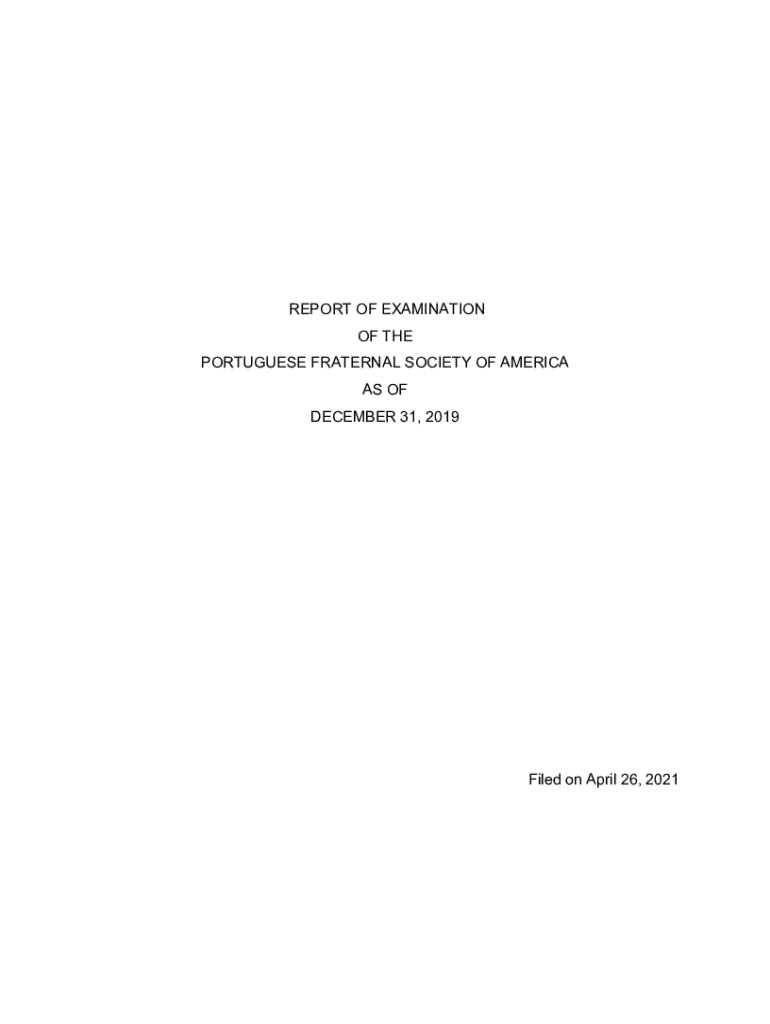 REPORT OF EXAMINATION
OF THE
PORTUGUESE FRATERNAL SOCIETY OF AMERICA
AS OF
DECEMBER 31, 2019

Filed on April 26, 2021